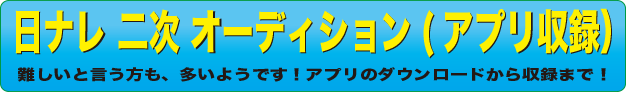 日ナレ 二次 オーディション (アプリ収録)

難しいと言う方も、多いようです！アプリのダウンロードから収録まで！